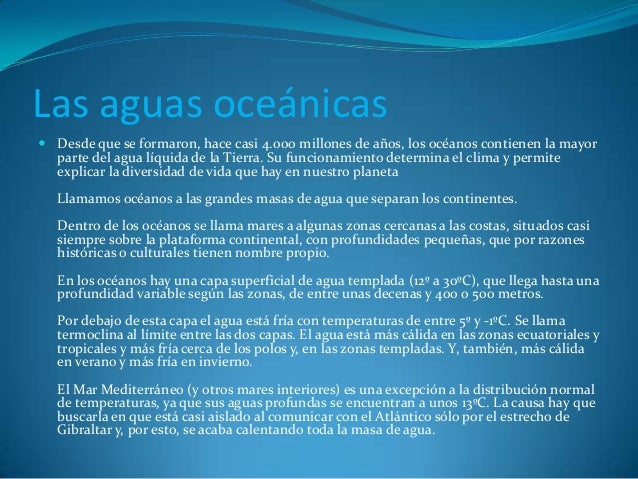 Las aguas oceánicas

Desde que se formaron, hace casi 4.000 millones de años, los océanos contienen la mayor parte del agua líquida de la Tierra. Su funcionamiento determina el clima y permite explicar la diversidad de vida que hay en nuestro planeta

Llamamos océanos a las grandes masas de agua que separan los continentes.

Dentro de los océanos se llama mares a algunas zonas cercanas a las costas, situados casi siempre sobre la plataforma continental, con profundidades pequeñas, que por razones históricas o culturales tienen nombre propio.

En los océanos hay una capa superficial de agua templada (12º a 30ºC), que llega hasta una profundidad variable según las zonas, de entre unas decenas y 400 o 500 metros.

Por debajo de esta capa el agua está fría con temperaturas de entre 5º y -1ºC. Se llama termoclina al límite entre las dos capas. El agua está más cálida en las zonas ecuatoriales y tropicales y más fría cerca de los polos y, en las zonas templadas. Y, también, más cálida en verano y más fría en invierno.

El Mar Mediterráneo (y otros mares interiores) es una excepción a la distribución normal de temperaturas, ya que sus aguas profundas se encuentran a unos 13ºC. La causa hay que buscarla en que está casi aislado al comunicar con el Atlántico sólo por el estrecho de Gibraltar y, por esto, se acaba calentando toda la masa de agua.